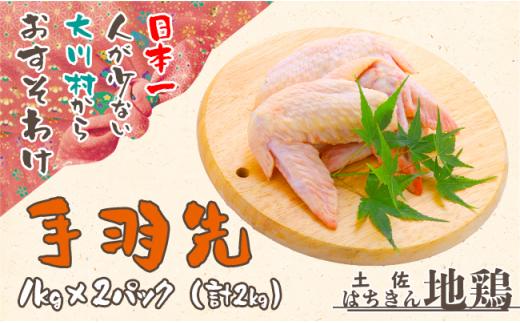 日本一
人が少ない
大川村から
おすそわけ

手羽先
1kg×2パック（計2kg）

土佐
はちきん地鶏